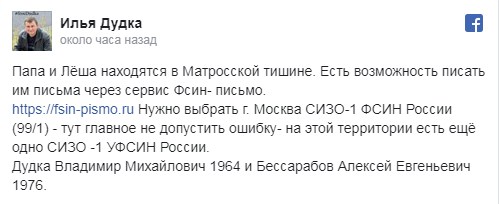 Илья Дудка
около часа назад

Папа и Лёша находятся в Матросской тишине. Есть возможность писать им письма через сервис Фсин- письмо.
https://fsin-pismo.ru Нужно выбрать г. Москва СИЗО-1 ФСИН России (99/1) - тут главное не допустить ошибку- на этой территории есть ещё одно СИЗО -1 УФСИН России.
Дудка Владимир Михайлович 1964 и Бессарабов Алексей Евгеньевич 1976.